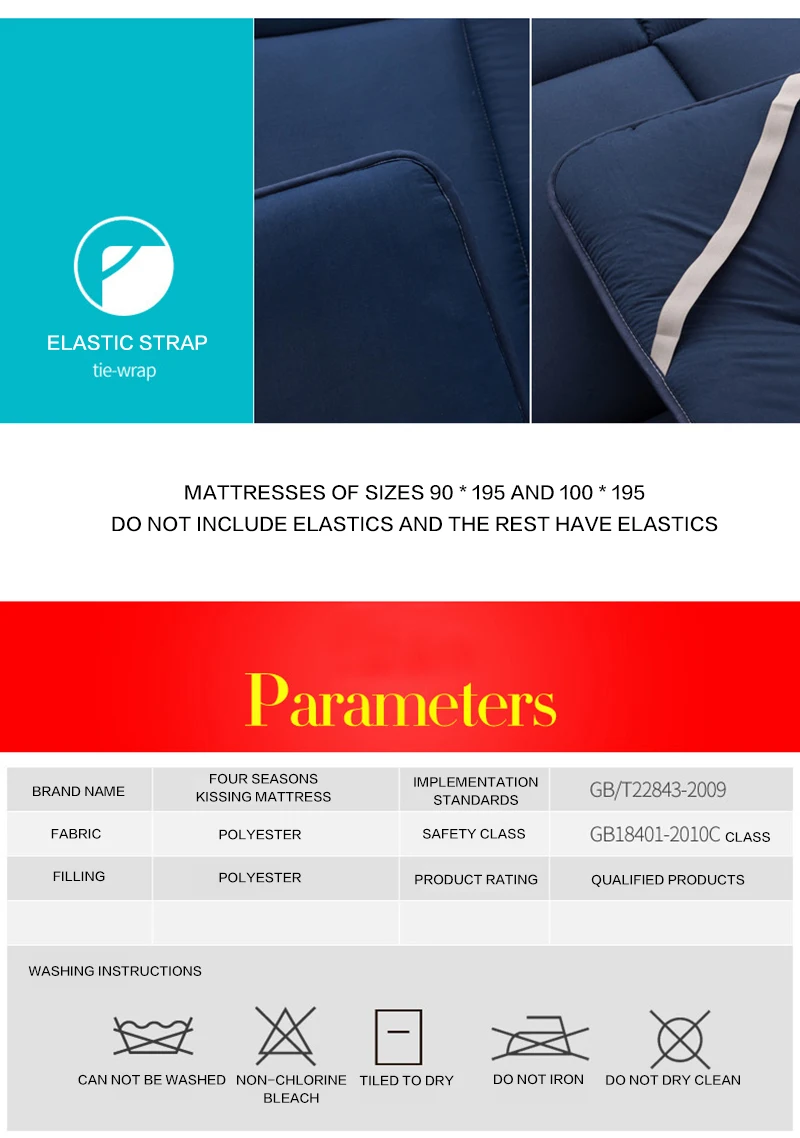 ELASTIC STRAP
tie-wrap

MATTRESSES OF SIZES 90 * 195 AND 100 * 195
DO NOT INCLUDE ELASTICS AND THE REST HAVE ELASTICS

Parameters

| BRAND NAME | FOUR SEASONS KISSING MATTRESS | IMPLEMENTATION STANDARDS | GB/T22843-2009 |
|---|---|---|---|
| FABRIC | POLYESTER | SAFETY CLASS | GB18401-2010C CLASS |
| FILLING | POLYESTER | PRODUCT RATING | QUALIFIED PRODUCTS |
| | | | |

WASHING INSTRUCTIONS

CAN NOT BE WASHED
NON-CHLORINE BLEACH
TILED TO DRY
DO NOT IRON
DO NOT DRY CLEAN